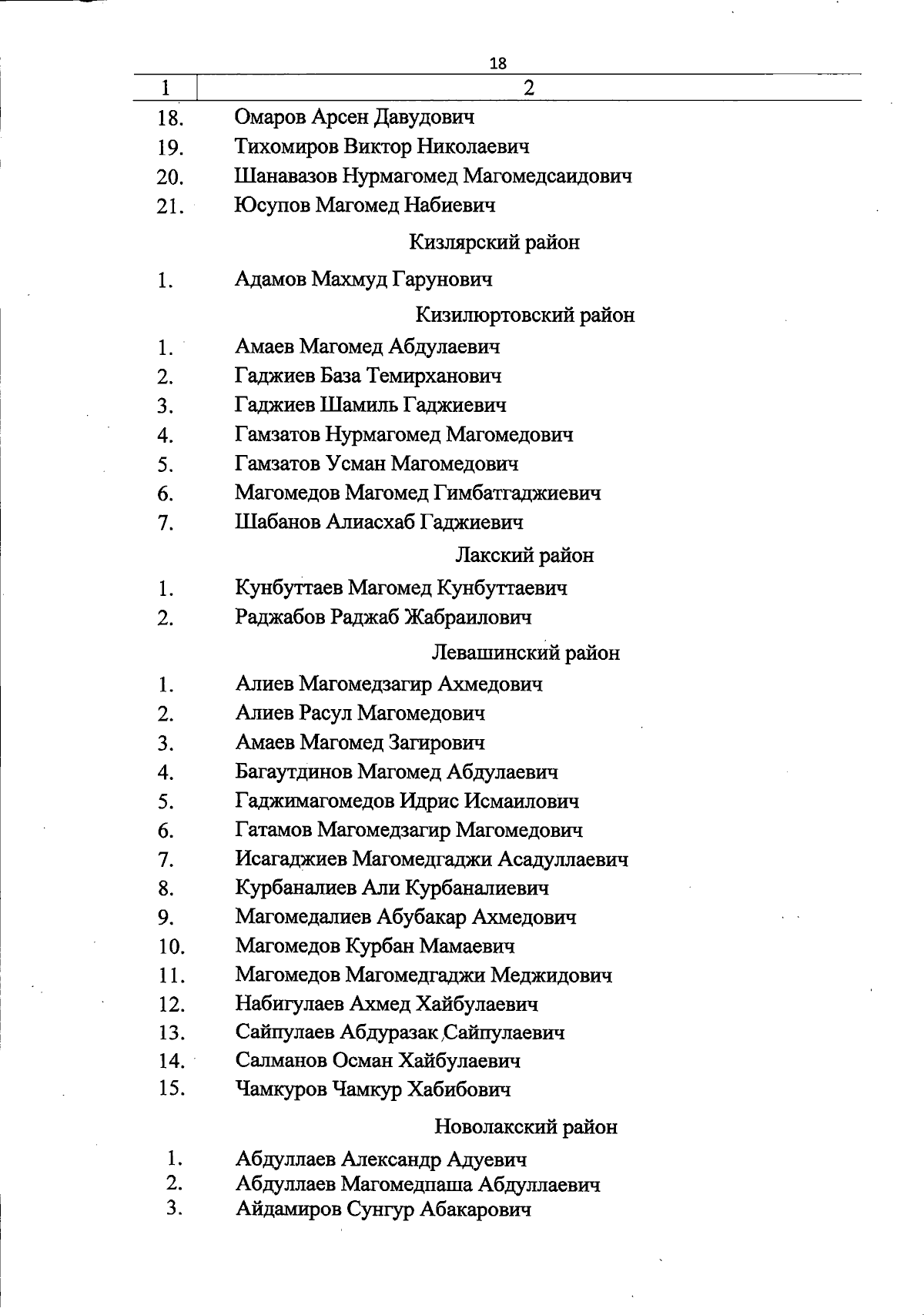 18

| 1 | 2 |
|---|---|
| 18. | Омаров Арсен Давудович |
| 19. | Тихомиров Виктор Николаевич |
| 20. | Шанавазов Нурмагомед Магомедсаидович |
| 21. | Юсупов Магомед Набиевич |
| | Кизлярский район |
| 1. | Адамов Махмуд Гарунович |
| | Кизилюртовский район |
| 1. | Амаев Магомед Абдулаевич |
| 2. | Гаджиев База Темирханович |
| 3. | Гаджиев Шамиль Гаджиевич |
| 4. | Гамзатов Нурмагомед Магомедович |
| 5. | Гамзатов Усман Магомедович |
| 6. | Магомедов Магомед Гимбатгаджиевич |
| 7. | Шабанов Алиасхаб Гаджиевич |
| | Лакский район |
| 1. | Кунбуттаев Магомед Кунбуттаевич |
| 2. | Раджабов Раджаб Жабраилович |
| | Левашинский район |
| 1. | Алиев Магомедзагир Ахмедович |
| 2. | Алиев Расул Магомедович |
| 3. | Амаев Магомед Загирович |
| 4. | Багаутдинов Магомед Абдулаевич |
| 5. | Гаджимагомедов Идрис Исмаилович |
| 6. | Гатамов Магомедзагир Магомедович |
| 7. | Исагаджиев Магомедгаджи Асадуллаевич |
| 8. | Курбаналиев Али Курбаналиевич |
| 9. | Магомедалиев Абубакар Ахмедович |
| 10. | Магомедов Курбан Мамаевич |
| 11. | Магомедов Магомедгаджи Меджидович |
| 12. | Набигулаев Ахмед Хайбулаевич |
| 13. | Сайпулаев Абдуразак Сайпулаевич |
| 14. | Салманов Осман Хайбулаевич |
| 15. | Чамкуров Чамкур Хабибович |
| | Новолакский район |
| 1. | Абдуллаев Александр Адуевич |
| 2. | Абдуллаев Магомедпаша Абдуллаевич |
| 3. | Айдамиров Сунгур Абакарович |